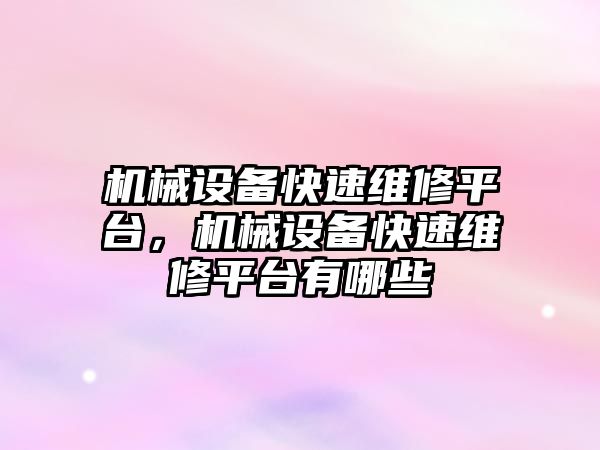 机械设备快速维修平台，机械设备快速维修平台有哪些